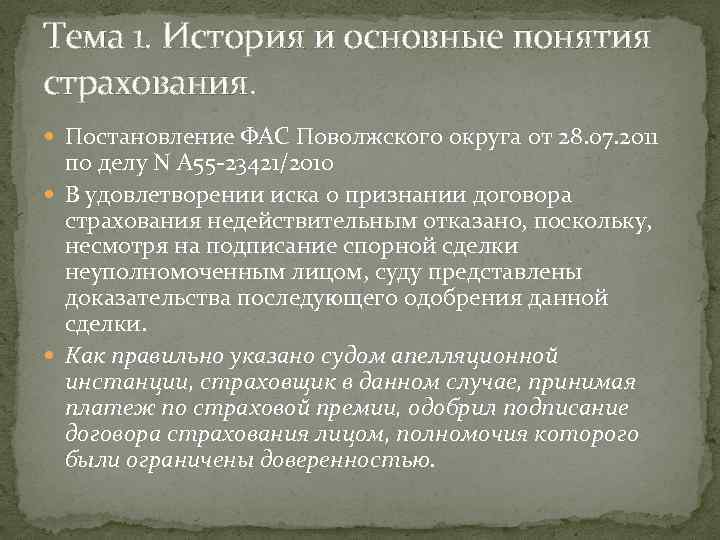 Тема 1. История и основные понятия страхования.

Постановление ФАС Поволжского округа от 28.07.2011 по делу N А55-23421/2010

В удовлетворении иска о признании договора страхования недействительным отказано, поскольку, несмотря на подписание спорной сделки неуполномоченным лицом, суду представлены доказательства последующего одобрения данной сделки.

Как правильно указано судом апелляционной инстанции, страховщик в данном случае, принимая платеж по страховой премии, одобрил подписание договора страхования лицом, полномочия которого были ограничены доверенностью.